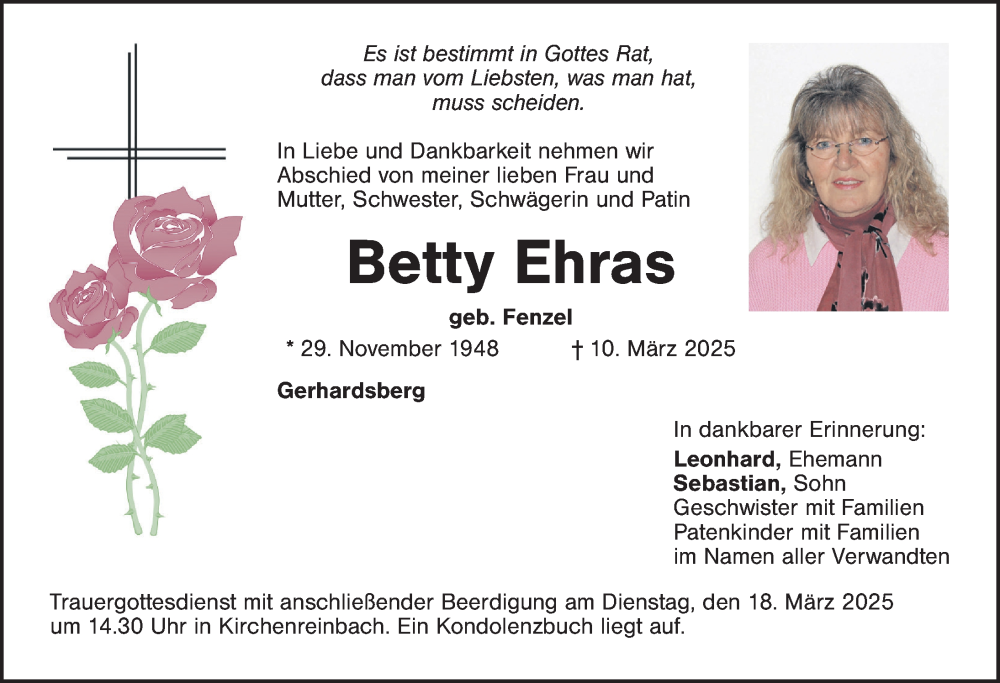 Es ist bestimmt in Gottes Rat,
dass man vom Liebsten, was man hat,
muss scheiden.

In Liebe und Dankbarkeit nehmen wir Abschied von meiner lieben Frau und Mutter, Schwester, Schwägerin und Patin

Betty Ehras

geb. Fenzel

* 29. November 1948 † 10. März 2025

Gerhardsberg

In dankbarer Erinnerung:
Leonhard, Ehemann
Sebastian, Sohn
Geschwister mit Familien
Patenkinder mit Familien
im Namen aller Verwandten

Trauergottesdienst mit anschließender Beerdigung am Dienstag, den 18. März 2025 um 14.30 Uhr in Kirchenreinbach. Ein Kondolenzbuch liegt auf.